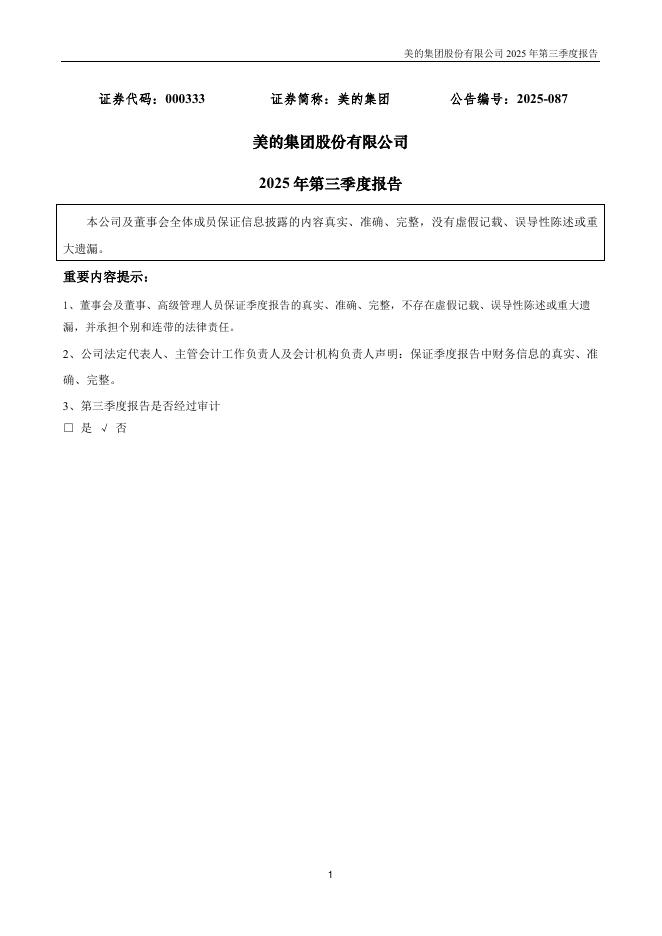 美的集团股份有限公司 2025 年第三季度报告

证券代码：000333　　　　证券简称：美的集团　　　　公告编号：2025-087

美的集团股份有限公司

2025 年第三季度报告

本公司及董事会全体成员保证信息披露的内容真实、准确、完整，没有虚假记载、误导性陈述或重大遗漏。

重要内容提示：

1、董事会及董事、高级管理人员保证季度报告的真实、准确、完整，不存在虚假记载、误导性陈述或重大遗漏，并承担个别和连带的法律责任。

2、公司法定代表人、主管会计工作负责人及会计机构负责人声明：保证季度报告中财务信息的真实、准确、完整。

3、第三季度报告是否经过审计

□ 是 √ 否

1